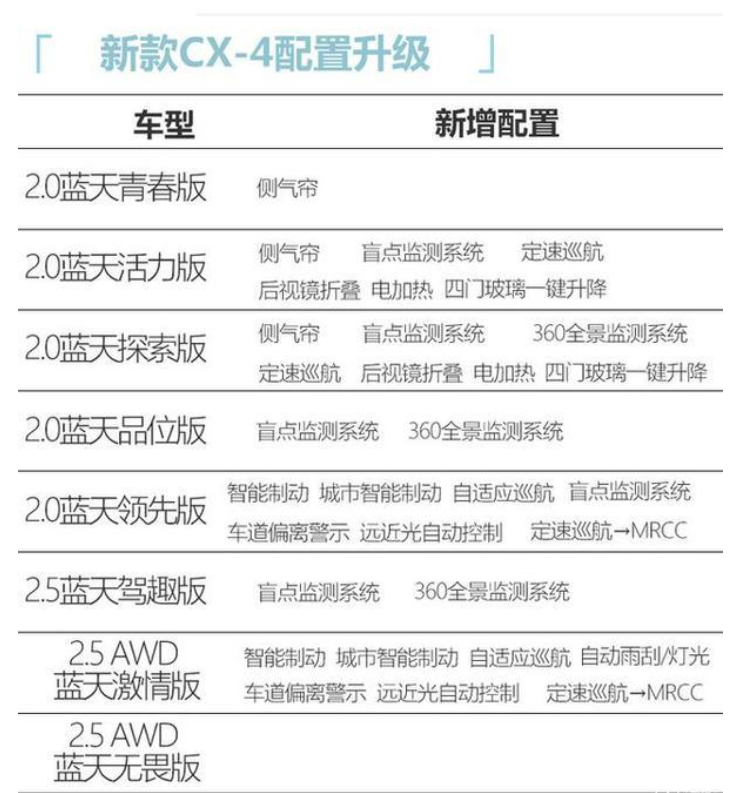 「 新款CX-4配置升级 」

| 车型 | 新增配置 |
|---|---|
| 2.0蓝天青春版 | 侧气帘 |
| 2.0蓝天活力版 | 侧气帘 盲点监测系统 定速巡航 后视镜折叠 电加热 四门玻璃一键升降 |
| 2.0蓝天探索版 | 侧气帘 盲点监测系统 360全景监测系统 定速巡航 后视镜折叠 电加热 四门玻璃一键升降 |
| 2.0蓝天品位版 | 盲点监测系统 360全景监测系统 |
| 2.0蓝天领先版 | 智能制动 城市智能制动 自适应巡航 盲点监测系统 车道偏离警示 远近光自动控制 定速巡航→MRCC |
| 2.5蓝天驾趣版 | 盲点监测系统 360全景监测系统 |
| 2.5 AWD 蓝天激情版 | 智能制动 城市智能制动 自适应巡航 自动雨刮/灯光 车道偏离警示 远近光自动控制 定速巡航→MRCC |
| 2.5 AWD 蓝天无畏版 | |